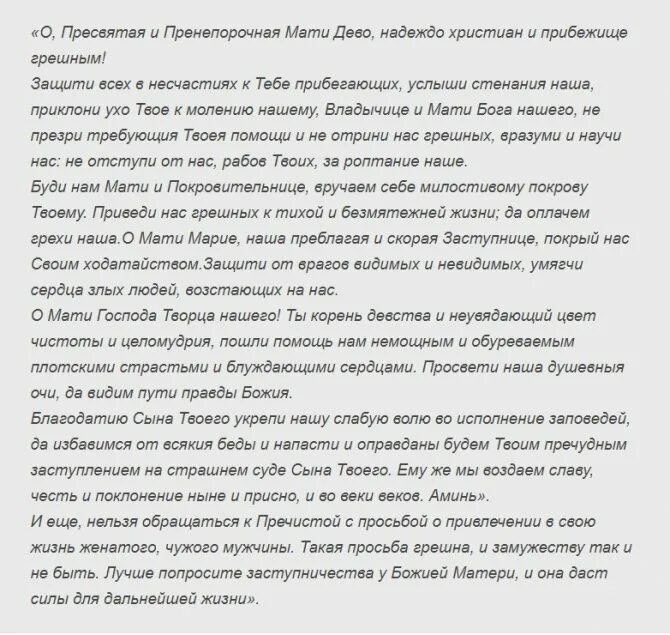 «О, Пресвятая и Пренепорочная Мати Дево, надеждо христиан и прибежище грешным!
Защити всех в несчастиях к Тебе прибегающих, услыши стенания наша, приклони ухо Твое к молению нашему, Владычице и Мати Бога нашего, не презри требующия Твоея помощи и не отрини нас грешных, вразуми и научи нас: не отступи от нас, рабов Твоих, за роптание наше.
Буди нам Мати и Покровительнице, вручаем себе милостивому покрову Твоему. Приведи нас грешных к тихой и безмятежней жизни; да оплачем грехи наша.О Мати Марие, наша преблагая и скорая Заступнице, покрый нас Своим ходатайством.Защити от врагов видимых и невидимых, умягчи сердца злых людей, возстающих на нас.
О Мати Господа Творца нашего! Ты корень девства и неувядающий цвет чистоты и целомудрия, пошли помощь нам немощным и обуреваемым плотскими страстьми и блуждающими сердцами. Просвети наша душевныя очи, да видим пути правды Божия.
Благодатию Сына Твоего укрепи нашу слабую волю во исполнение заповедей, да избавимся от всякия беды и напасти и оправданы будем Твоим пречудным заступлением на страшнем суде Сына Твоего. Ему же мы воздаем славу, честь и поклонение ныне и присно, и во веки веков. Аминь».
И еще, нельзя обращаться к Пречистой с просьбой о привлечении в свою жизнь женатого, чужого мужчины. Такая просьба грешна, и замужеству так и не быть. Лучше попросите заступничества у Божией Матери, и она даст силы для дальнейшей жизни».